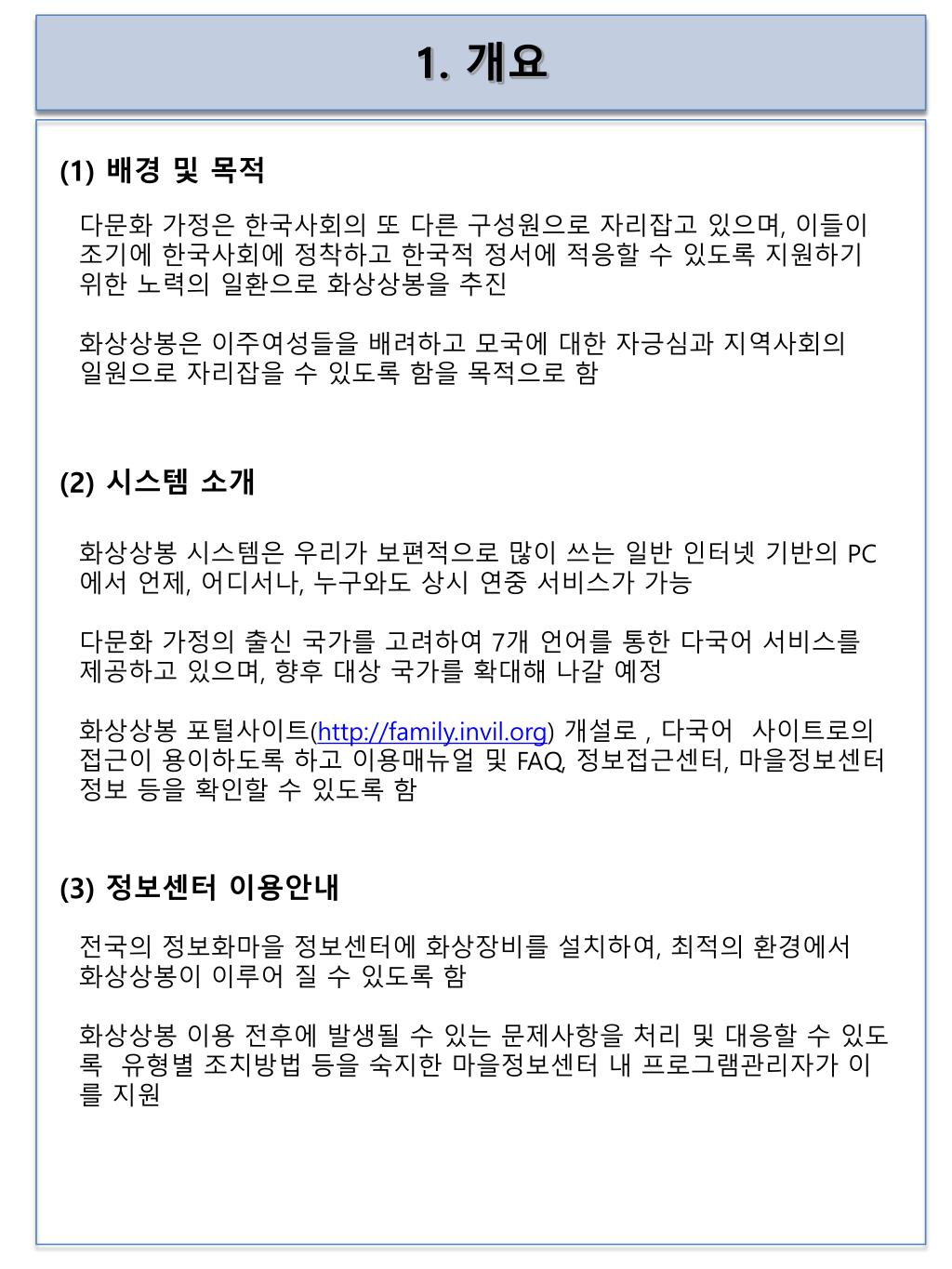 1. 개요

(1) 배경 및 목적

다문화 가정은 한국사회의 또 다른 구성원으로 자리잡고 있으며, 이들이 조기에 한국사회에 정착하고 한국적 정서에 적응할 수 있도록 지원하기 위한 노력의 일환으로 화상상봉을 추진

화상상봉은 이주여성들을 배려하고 모국에 대한 자긍심과 지역사회의 일원으로 자리잡을 수 있도록 함을 목적으로 함

(2) 시스템 소개

화상상봉 시스템은 우리가 보편적으로 많이 쓰는 일반 인터넷 기반의 PC에서 언제, 어디서나, 누구와도 상시 연중 서비스가 가능

다문화 가정의 출신 국가를 고려하여 7개 언어를 통한 다국어 서비스를 제공하고 있으며, 향후 대상 국가를 확대해 나갈 예정

화상상봉 포털사이트(http://family.invil.org) 개설로 , 다국어 사이트로의 접근이 용이하도록 하고 이용매뉴얼 및 FAQ, 정보접근센터, 마을정보센터 정보 등을 확인할 수 있도록 함

(3) 정보센터 이용안내

전국의 정보화마을 정보센터에 화상장비를 설치하여, 최적의 환경에서 화상상봉이 이루어 질 수 있도록 함

화상상봉 이용 전후에 발생될 수 있는 문제사항을 처리 및 대응할 수 있도록 유형별 조치방법 등을 숙지한 마을정보센터 내 프로그램관리자가 이를 지원